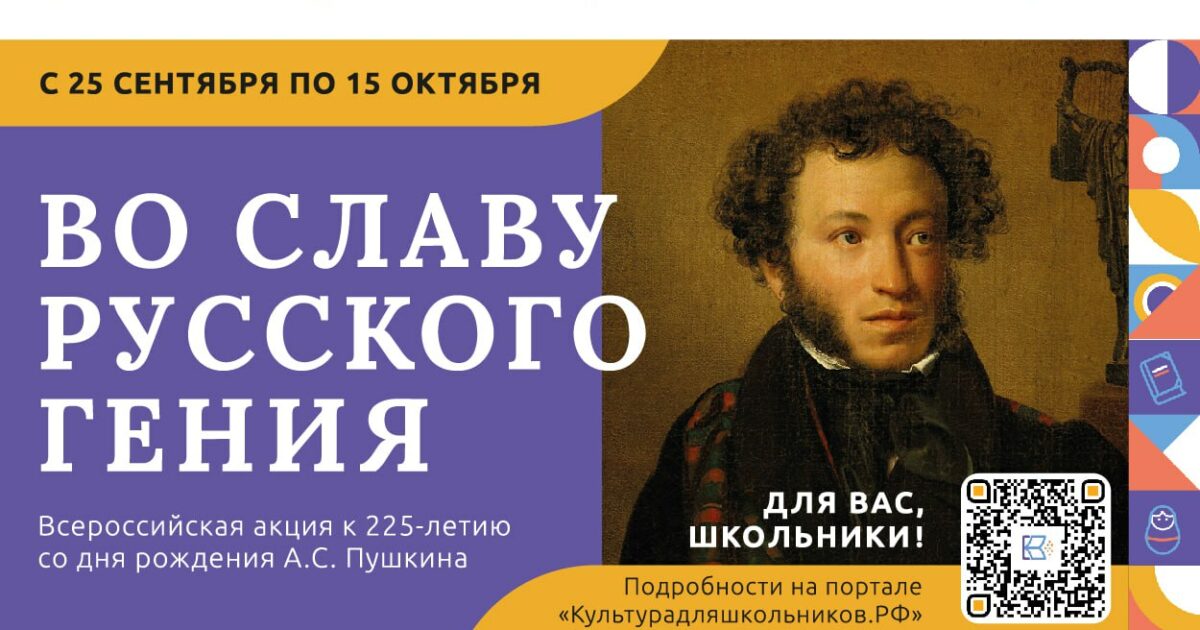 С 25 СЕНТЯБРЯ ПО 15 ОКТЯБРЯ

ВО СЛАВУ РУССКОГО ГЕНИЯ

Всероссийская акция к 225-летию со дня рождения А.С. Пушкина

ДЛЯ ВАС, ШКОЛЬНИКИ!

Подробности на портале «Культурадляшкольников.РФ»